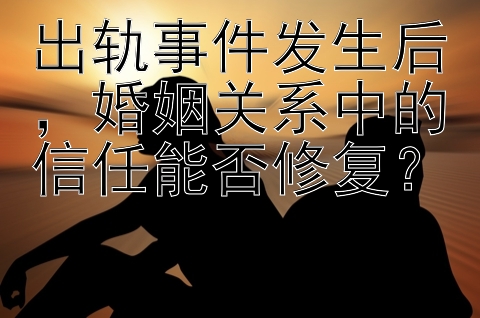 出轨事件发生后，婚姻关系中的信任能否修复？